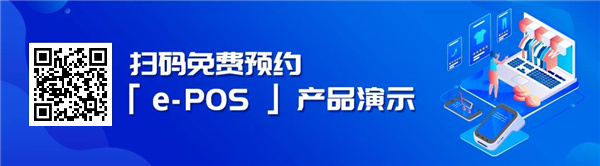 扫码免费预约
「 e-POS 」产品演示